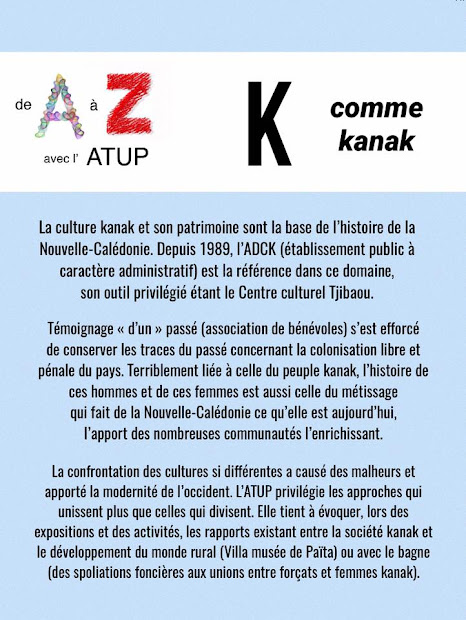 de A à Z
avec l' ATUP

K

comme kanak

La culture kanak et son patrimoine sont la base de l'histoire de la Nouvelle-Calédonie. Depuis 1989, l'ADCK (établissement public à caractère administratif) est la référence dans ce domaine, son outil privilégié étant le Centre culturel Tjibaou.

Témoignage « d'un » passé (association de bénévoles) s'est efforcé de conserver les traces du passé concernant la colonisation libre et pénale du pays. Terriblement liée à celle du peuple kanak, l'histoire de ces hommes et de ces femmes est aussi celle du métissage qui fait de la Nouvelle-Calédonie ce qu'elle est aujourd'hui, l'apport des nombreuses communautés l'enrichissant.

La confrontation des cultures si différentes a causé des malheurs et apporté la modernité de l'occident. L'ATUP privilégie les approches qui unissent plus que celles qui divisent. Elle tient à évoquer, lors des expositions et des activités, les rapports existant entre la société kanak et le développement du monde rural (Villa musée de Païta) ou avec le bagne (des spoliations foncières aux unions entre forçats et femmes kanak).